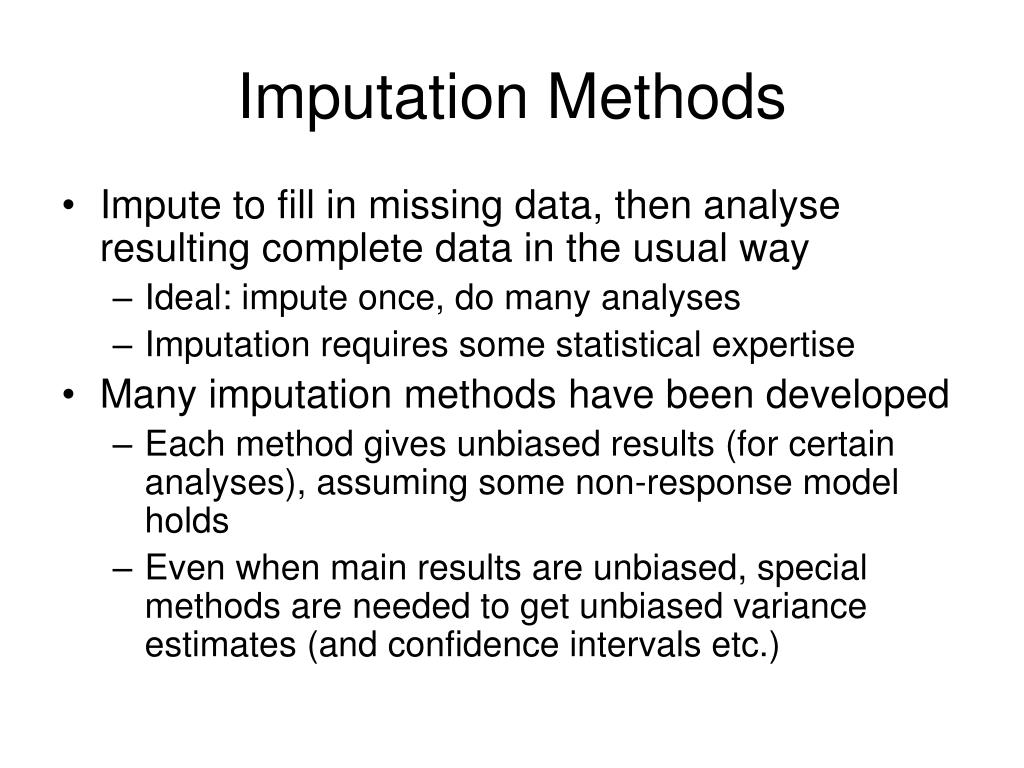 Imputation Methods

• Impute to fill in missing data, then analyse resulting complete data in the usual way
– Ideal: impute once, do many analyses
– Imputation requires some statistical expertise

• Many imputation methods have been developed
– Each method gives unbiased results (for certain analyses), assuming some non-response model holds
– Even when main results are unbiased, special methods are needed to get unbiased variance estimates (and confidence intervals etc.)